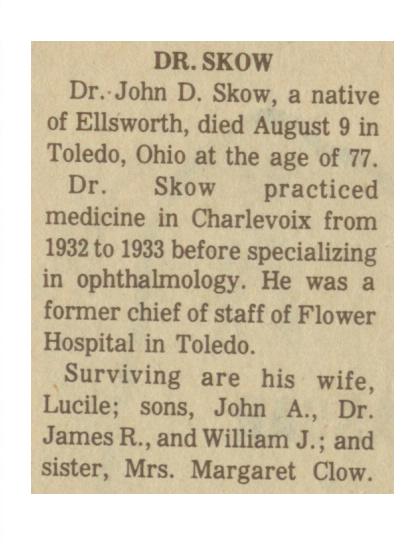 DR. SKOW

Dr. John D. Skow, a native of Ellsworth, died August 9 in Toledo, Ohio at the age of 77.

Dr. Skow practiced medicine in Charlevoix from 1932 to 1933 before specializing in ophthalmology. He was a former chief of staff of Flower Hospital in Toledo.

Surviving are his wife, Lucile; sons, John A., Dr. James R., and William J.; and sister, Mrs. Margaret Clow.